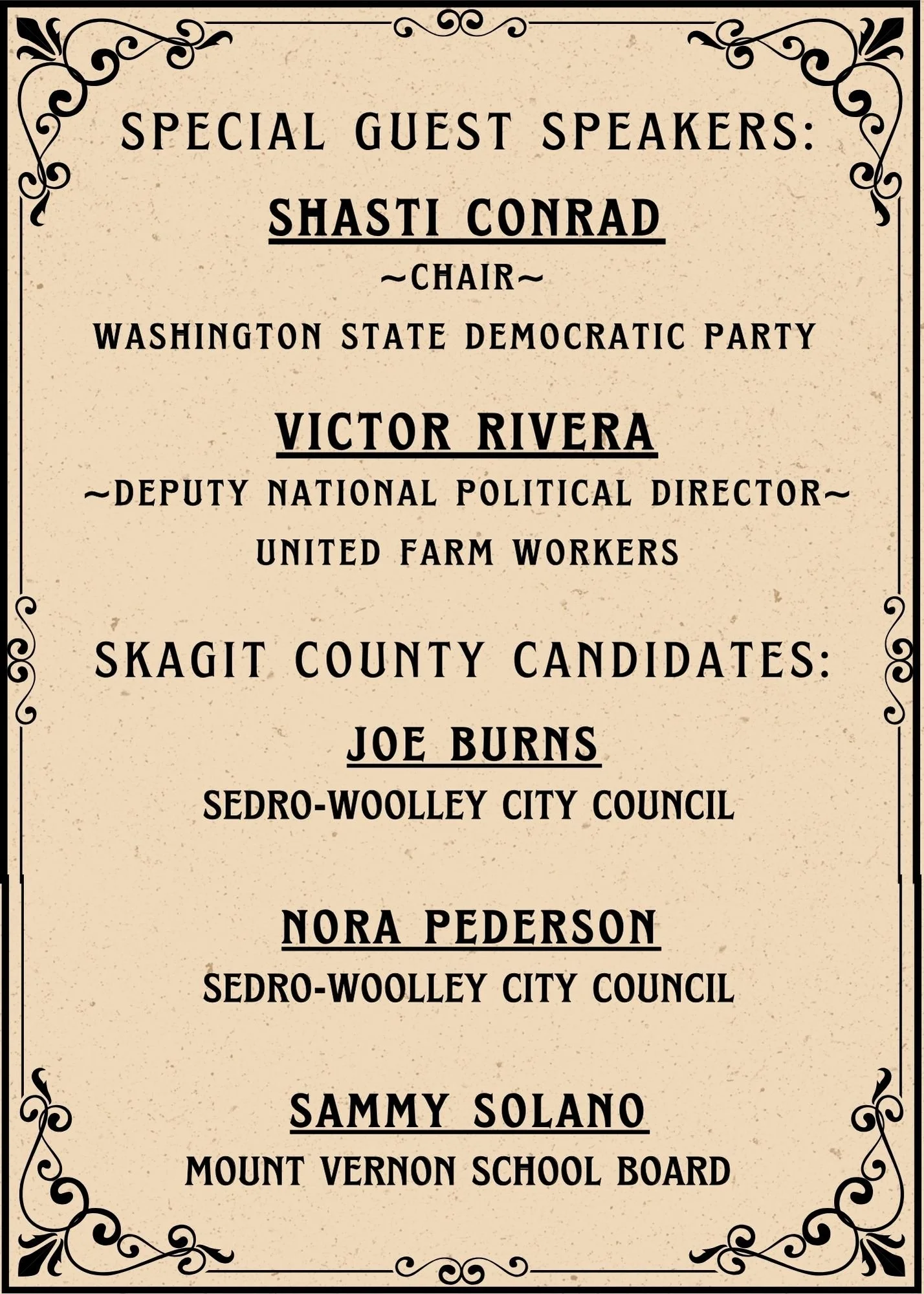 SPECIAL GUEST SPEAKERS:

SHASTI CONRAD

~CHAIR~

WASHINGTON STATE DEMOCRATIC PARTY

VICTOR RIVERA

~DEPUTY NATIONAL POLITICAL DIRECTOR~

UNITED FARM WORKERS

SKAGIT COUNTY CANDIDATES:

JOE BURNS

SEDRO-WOOLLEY CITY COUNCIL

NORA PEDERSON

SEDRO-WOOLLEY CITY COUNCIL

SAMMY SOLANO

MOUNT VERNON SCHOOL BOARD